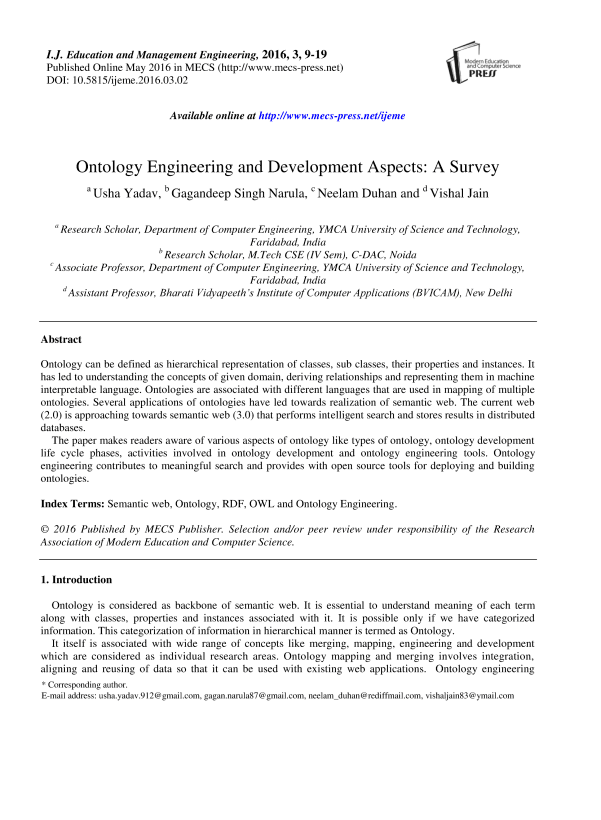 I.J. Education and Management Engineering, 2016, 3, 9-19
Published Online May 2016 in MECS (http://www.mecs-press.net)
DOI: 10.5815/ijeme.2016.03.02

Modern Education and Computer Science PRESS

Available online at http://www.mecs-press.net/ijeme

Ontology Engineering and Development Aspects: A Survey

$^a$ Usha Yadav, $^b$ Gagandeep Singh Narula, $^c$ Neelam Duhan and $^d$ Vishal Jain

$^a$ Research Scholar, Department of Computer Engineering, YMCA University of Science and Technology, Faridabad, India
$^b$ Research Scholar, M.Tech CSE (IV Sem), C-DAC, Noida
$^c$ Associate Professor, Department of Computer Engineering, YMCA University of Science and Technology, Faridabad, India
$^d$ Assistant Professor, Bharati Vidyapeeth's Institute of Computer Applications (BVICAM), New Delhi

Abstract

Ontology can be defined as hierarchical representation of classes, sub classes, their properties and instances. It has led to understanding the concepts of given domain, deriving relationships and representing them in machine interpretable language. Ontologies are associated with different languages that are used in mapping of multiple ontologies. Several applications of ontologies have led towards realization of semantic web. The current web (2.0) is approaching towards semantic web (3.0) that performs intelligent search and stores results in distributed databases.
The paper makes readers aware of various aspects of ontology like types of ontology, ontology development life cycle phases, activities involved in ontology development and ontology engineering tools. Ontology engineering contributes to meaningful search and provides with open source tools for deploying and building ontologies.

Index Terms: Semantic web, Ontology, RDF, OWL and Ontology Engineering.

© 2016 Published by MECS Publisher. Selection and/or peer review under responsibility of the Research Association of Modern Education and Computer Science.

1. Introduction

Ontology is considered as backbone of semantic web. It is essential to understand meaning of each term along with classes, properties and instances associated with it. It is possible only if we have categorized information. This categorization of information in hierarchical manner is termed as Ontology.
It itself is associated with wide range of concepts like merging, mapping, engineering and development which are considered as individual research areas. Ontology mapping and merging involves integration, aligning and reusing of data so that it can be used with existing web applications. Ontology engineering

* Corresponding author.
E-mail address: usha.yadav.912@gmail.com, gagan.narula87@gmail.com, neelam_duhan@rediffmail.com, vishaljain83@ymail.com